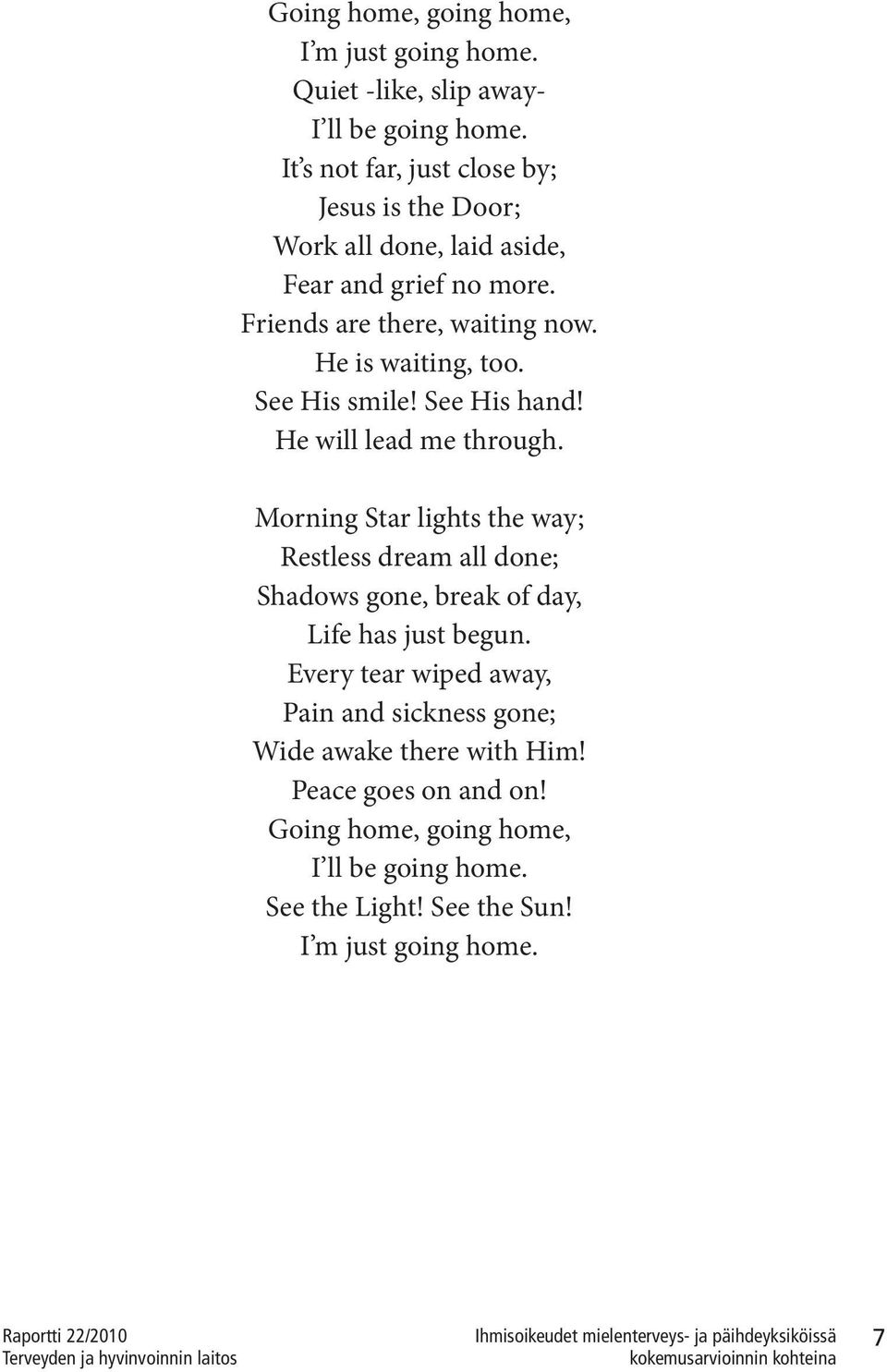 Going home, going home,
I'm just going home.
Quiet -like, slip away-
I'll be going home.
It's not far, just close by;
Jesus is the Door;
Work all done, laid aside,
Fear and grief no more.
Friends are there, waiting now.
He is waiting, too.
See His smile! See His hand!
He will lead me through.

Morning Star lights the way;
Restless dream all done;
Shadows gone, break of day,
Life has just begun.
Every tear wiped away,
Pain and sickness gone;
Wide awake there with Him!
Peace goes on and on!
Going home, going home,
I'll be going home.
See the Light! See the Sun!
I'm just going home.

Raportti 22/2010
Terveyden ja hyvinvoinnin laitos

Ihmisoikeudet mielenterveys- ja päihdeyksiköissä
kokemusarvioinnin kohteina

7